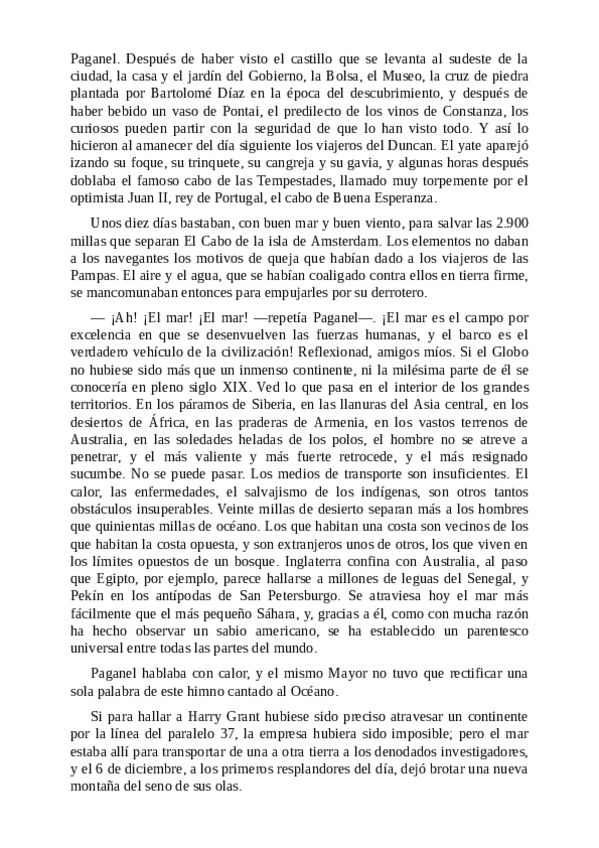 Paganel. Después de haber visto el castillo que se levanta al sudeste de la ciudad, la casa y el jardín del Gobierno, la Bolsa, el Museo, la cruz de piedra plantada por Bartolomé Díaz en la época del descubrimiento, y después de haber bebido un vaso de Pontai, el predilecto de los vinos de Constanza, los curiosos pueden partir con la seguridad de que lo han visto todo. Y así lo hicieron al amanecer del día siguiente los viajeros del Duncan. El yate aparejó izando su foque, su trinquete, su cangreja y su gavia, y algunas horas después doblaba el famoso cabo de las Tempestades, llamado muy torpemente por el optimista Juan II, rey de Portugal, el cabo de Buena Esperanza.

Unos diez días bastaban, con buen mar y buen viento, para salvar las 2.900 millas que separan El Cabo de la isla de Amsterdam. Los elementos no daban a los navegantes los motivos de queja que habían dado a los viajeros de las Pampas. El aire y el agua, que se habían coaligado contra ellos en tierra firme, se mancomunaban entonces para empujarles por su derrotero.

— ¡Ah! ¡El mar! ¡El mar! —repetía Paganel—. ¡El mar es el campo por excelencia en que se desenvuelven las fuerzas humanas, y el barco es el verdadero vehículo de la civilización! Reflexionad, amigos míos. Si el Globo no hubiese sido más que un inmenso continente, ni la milésima parte de él se conocería en pleno siglo XIX. Ved lo que pasa en el interior de los grandes territorios. En los páramos de Siberia, en las llanuras del Asia central, en los desiertos de África, en las praderas de Armenia, en los vastos terrenos de Australia, en las soledades heladas de los polos, el hombre no se atreve a penetrar, y el más valiente y más fuerte retrocede, y el más resignado sucumbe. No se puede pasar. Los medios de transporte son insuficientes. El calor, las enfermedades, el salvajismo de los indígenas, son otros tantos obstáculos insuperables. Veinte millas de desierto separan más a los hombres que quinientas millas de océano. Los que habitan una costa son vecinos de los que habitan la costa opuesta, y son extranjeros unos de otros, los que viven en los límites opuestos de un bosque. Inglaterra confina con Australia, al paso que Egipto, por ejemplo, parece hallarse a millones de leguas del Senegal, y Pekín en los antípodas de San Petersburgo. Se atraviesa hoy el mar más fácilmente que el más pequeño Sáhara, y, gracias a él, como con mucha razón ha hecho observar un sabio americano, se ha establecido un parentesco universal entre todas las partes del mundo.

Paganel hablaba con calor, y el mismo Mayor no tuvo que rectificar una sola palabra de este himno cantado al Océano.

Si para hallar a Harry Grant hubiese sido preciso atravesar un continente por la línea del paralelo 37, la empresa hubiera sido imposible; pero el mar estaba allí para transportar de una a otra tierra a los denodados investigadores, y el 6 de diciembre, a los primeros resplandores del día, dejó brotar una nueva montaña del seno de sus olas.